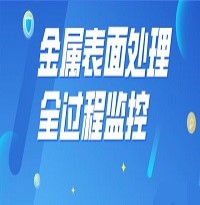 金属表面处理
全过程监控